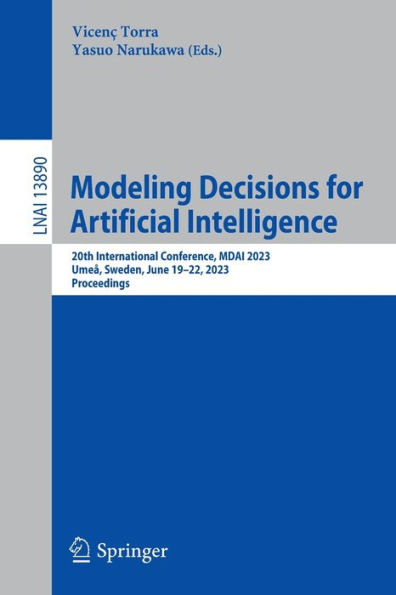 Vicenç Torra
Yasuo Narukawa (Eds.)

LNAI 13890

Modeling Decisions for Artificial Intelligence

20th International Conference, MDAI 2023
Umeå, Sweden, June 19–22, 2023
Proceedings

Springer